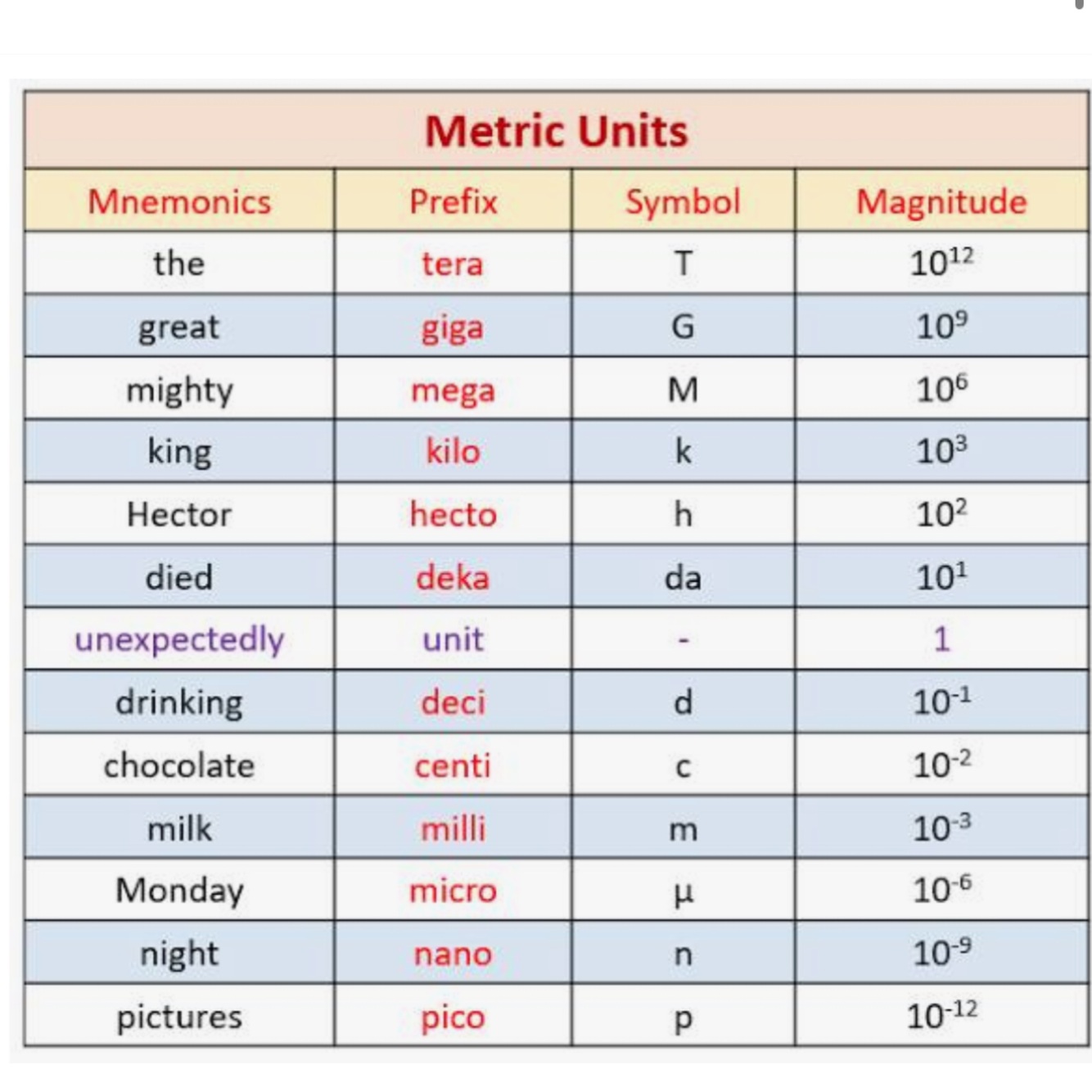 Metric Units

| Mnemonics | Prefix | Symbol | Magnitude |
|---|---|---|---|
| the | tera | T | $10^{12}$ |
| great | giga | G | $10^{9}$ |
| mighty | mega | M | $10^{6}$ |
| king | kilo | k | $10^{3}$ |
| Hector | hecto | h | $10^{2}$ |
| died | deka | da | $10^{1}$ |
| unexpectedly | unit | - | 1 |
| drinking | deci | d | $10^{-1}$ |
| chocolate | centi | c | $10^{-2}$ |
| milk | milli | m | $10^{-3}$ |
| Monday | micro | µ | $10^{-6}$ |
| night | nano | n | $10^{-9}$ |
| pictures | pico | p | $10^{-12}$ |